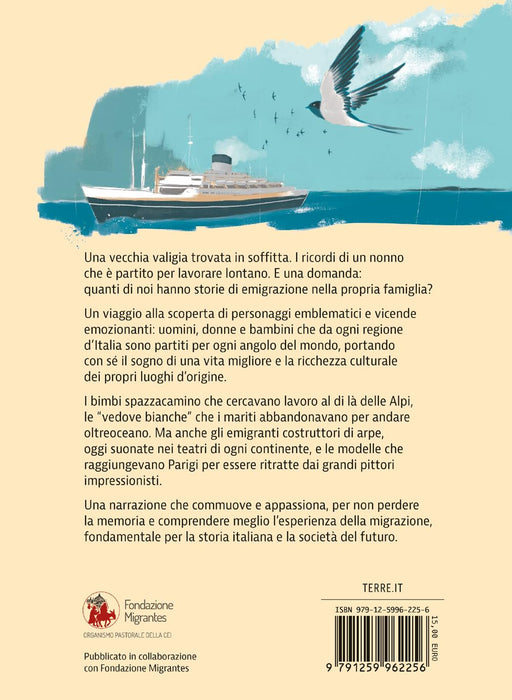 Una vecchia valigia trovata in soffitta. I ricordi di un nonno che è partito per lavorare lontano. E una domanda: quanti di noi hanno storie di emigrazione nella propria famiglia?

Un viaggio alla scoperta di personaggi emblematici e vicende emozionanti: uomini, donne e bambini che da ogni regione d'Italia sono partiti per ogni angolo del mondo, portando con sé il sogno di una vita migliore e la ricchezza culturale dei propri luoghi d'origine.

I bimbi spazzacamino che cercavano lavoro al di là delle Alpi, le "vedove bianche" che i mariti abbandonavano per andare oltreoceano. Ma anche gli emigranti costruttori di arpe, oggi suonate nei teatri di ogni continente, e le modelle che raggiungevano Parigi per essere ritratte dai grandi pittori impressionisti.

Una narrazione che commuove e appassiona, per non perdere la memoria e comprendere meglio l'esperienza della migrazione, fondamentale per la storia italiana e la società del futuro.

Fondazione
Migrantes
ORGANISMO PASTORALE DELLA CEI

Pubblicato in collaborazione
con Fondazione Migrantes

TERRE.IT

ISBN 979-12-5996-225-6

15,00 EURO

9 791259 962256